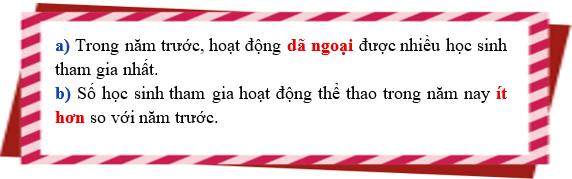 a) Trong năm trước, hoạt động dã ngoại được nhiều học sinh tham gia nhất.
b) Số học sinh tham gia hoạt động thể thao trong năm nay ít hơn so với năm trước.